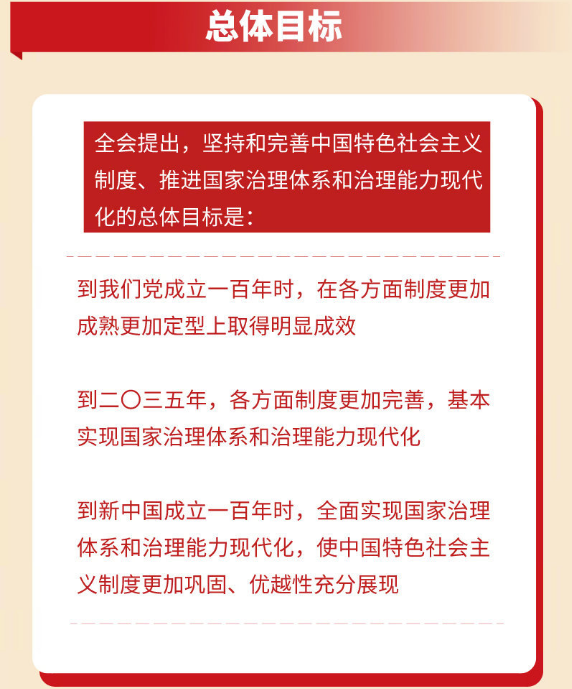 总体目标

全会提出，坚持和完善中国特色社会主义制度、推进国家治理体系和治理能力现代化的总体目标是：

到我们党成立一百年时，在各方面制度更加成熟更加定型上取得明显成效

到二〇三五年，各方面制度更加完善，基本实现国家治理体系和治理能力现代化

到新中国成立一百年时，全面实现国家治理体系和治理能力现代化，使中国特色社会主义制度更加巩固、优越性充分展现